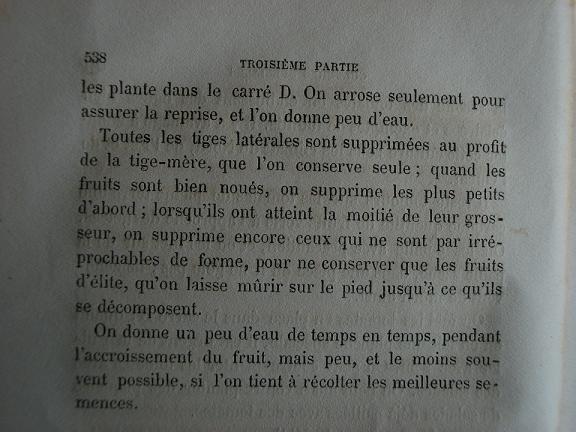 538 TROISIÈME PARTIE

les plante dans le carré D. On arrose seulement pour assurer la reprise, et l'on donne peu d'eau.

Toutes les tiges latérales sont supprimées au profit de la tige-mère, que l'on conserve seule ; quand les fruits sont bien noués, on supprime les plus petits d'abord ; lorsqu'ils ont atteint la moitié de leur grosseur, on supprime encore ceux qui ne sont par irréprochables de forme, pour ne conserver que les fruits d'élite, qu'on laisse mûrir sur le pied jusqu'à ce qu'ils se décomposent.

On donne un peu d'eau de temps en temps, pendant l'accroissement du fruit, mais peu, et le moins souvent possible, si l'on tient à récolter les meilleures semences.